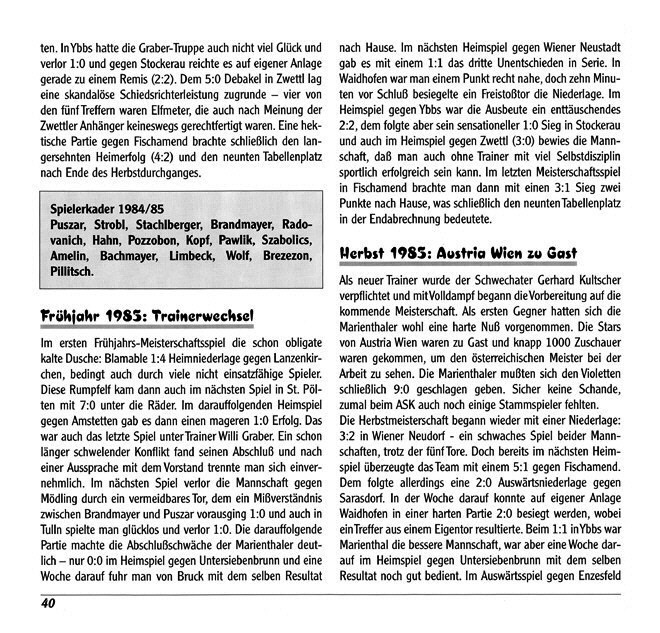 ten. In Ybbs hatte die Graber-Truppe auch nicht viel Glück und verlor 1:0 und gegen Stockerau reichte es auf eigener Anlage gerade zu einem Remis (2:2). Dem 5:0 Debakel in Zwettl lag eine skandalöse Schiedsrichterleistung zugrunde – vier von den fünf Treffern waren Elfmeter, die auch nach Meinung der Zwettler Anhänger keineswegs gerechtfertigt waren. Eine hektische Partie gegen Fischamend brachte schließlich den langersehnten Heimerfolg (4:2) und den neunten Tabellenplatz nach Ende des Herbstdurchganges.

Spielerkader 1984/85
Puszar, Strobl, Stachlberger, Brandmayer, Radovanich, Hahn, Pozzobon, Kopf, Pawlik, Szabolics, Amelin, Bachmayer, Limbeck, Wolf, Brezezon, Pillitsch.

Frühjahr 1985: Trainerwechsel

Im ersten Frühjahrs-Meisterschaftsspiel die schon obligate kalte Dusche: Blamable 1:4 Heimniederlage gegen Lanzenkirchen, bedingt auch durch viele nicht einsatzfähige Spieler. Diese Rumpfelf kam dann auch im nächsten Spiel in St. Pölten mit 7:0 unter die Räder. Im darauffolgenden Heimspiel gegen Amstetten gab es dann einen mageren 1:0 Erfolg. Das war auch das letzte Spiel unter Trainer Willi Graber. Ein schon länger schwelender Konflikt fand seinen Abschluß und nach einer Aussprache mit dem Vorstand trennte man sich einvernehmlich. Im nächsten Spiel verlor die Mannschaft gegen Mödling durch ein vermeidbares Tor, dem ein Mißverständnis zwischen Brandmayer und Puszar vorausging 1:0 und auch in Tulln spielte man glücklos und verlor 1:0. Die darauffolgende Partie machte die Abschlußschwäche der Marienthaler deutlich – nur 0:0 im Heimspiel gegen Untersiebenbrunn und eine Woche darauf fuhr man von Bruck mit dem selben Resultat nach Hause. Im nächsten Heimspiel gegen Wiener Neustadt gab es mit einem 1:1 das dritte Unentschieden in Serie. In Waidhofen war man einem Punkt recht nahe, doch zehn Minuten vor Schluß besiegelte ein Freistoßtor die Niederlage. Im Heimspiel gegen Ybbs war die Ausbeute ein enttäuschendes 2:2, dem folgte aber sein sensationeller 1:0 Sieg in Stockerau und auch im Heimspiel gegen Zwettl (3:0) bewies die Mannschaft, daß man auch ohne Trainer mit viel Selbstdisziplin sportlich erfolgreich sein kann. Im letzten Meisterschaftsspiel in Fischamend brachte man dann mit einen 3:1 Sieg zwei Punkte nach Hause, was schließlich den neunten Tabellenplatz in der Endabrechnung bedeutete.

Herbst 1985: Austria Wien zu Gast

Als neuer Trainer wurde der Schwechater Gerhard Kultscher verpflichtet und mit Volldampf begann die Vorbereitung auf die kommende Meisterschaft. Als ersten Gegner hatten sich die Marienthaler wohl eine harte Nuß vorgenommen. Die Stars von Austria Wien waren zu Gast und knapp 1000 Zuschauer waren gekommen, um den österreichischen Meister bei der Arbeit zu sehen. Die Marienthaler mußten sich den Violetten schließlich 9:0 geschlagen geben. Sicher keine Schande, zumal beim ASK auch noch einige Stammspieler fehlten.
Die Herbstmeisterschaft begann wieder mit einer Niederlage: 3:2 in Wiener Neudorf - ein schwaches Spiel beider Mannschaften, trotz der fünf Tore. Doch bereits im nächsten Heimspiel überzeugte das Team mit einem 5:1 gegen Fischamend. Dem folgte allerdings eine 2:0 Auswärtsniederlage gegen Sarasdorf. In der Woche darauf konnte auf eigener Anlage Waidhofen in einer harten Partie 2:0 besiegt werden, wobei ein Treffer aus einem Eigentor resultierte. Beim 1:1 in Ybbs war Marienthal die bessere Mannschaft, war aber eine Woche darauf im Heimspiel gegen Untersiebenbrunn mit dem selben Resultat noch gut bedient. Im Auswärtsspiel gegen Enzesfeld

40